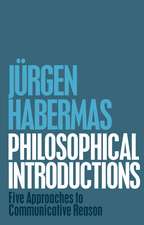 JÜRGEN HABERMAS

PHILOSOPHICAL INTRODUCTIONS

Five Approaches to Communicative Reason